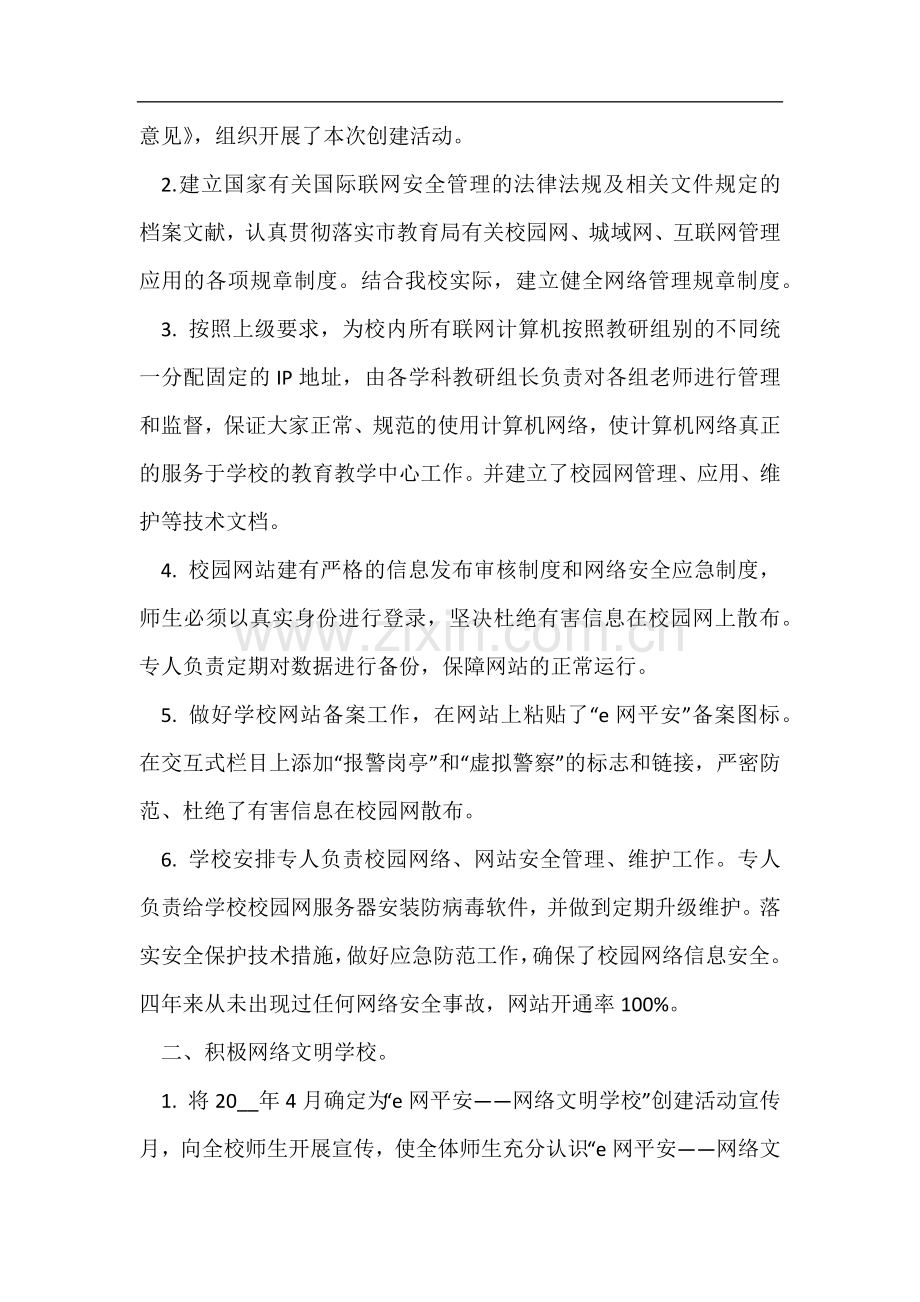 意见》，组织开展了本次创建活动。

2.建立国家有关国际联网安全管理的法律法规及相关文件规定的档案文献，认真贯彻落实市教育局有关校园网、城域网、互联网管理应用的各项规章制度。结合我校实际，建立健全网络管理规章制度。

3.按照上级要求，为校内所有联网计算机按照教研组别的不同统一分配固定的IP地址，由各学科教研组长负责对各组老师进行管理和监督，保证大家正常、规范的使用计算机网络，使计算机网络真正的服务于学校的教育教学中心工作。并建立了校园网管理、应用、维护等技术文档。

4.校园网站建有严格的信息发布审核制度和网络安全应急制度，师生必须以真实身份进行登录，坚决杜绝有害信息在校园网上散布。专人负责定期对数据进行备份，保障网站的正常运行。

5.做好学校网站备案工作，在网站上粘贴了“e网平安”备案图标。在交互式栏目上添加“报警岗亭”和“虚拟警察”的标志和链接，严密防范、杜绝了有害信息在校园网散布。

6.学校安排专人负责校园网络、网站安全管理、维护工作。专人负责给学校校园网服务器安装防病毒软件，并做到定期升级维护。落实安全保护技术措施，做好应急防范工作，确保了校园网络信息安全。四年来从未出现过任何网络安全事故，网站开通率100%。

二、积极网络文明学校。

1.将20____年4月确定为“e网平安——网络文明学校”创建活动宣传月，向全校师生开展宣传，使全体师生充分认识“e网平安——网络文

www.zixin.com.cn